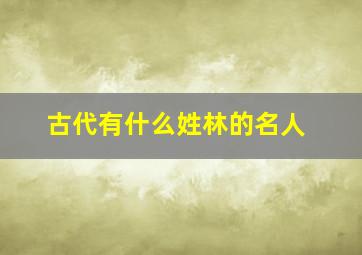 古代有什么姓林的名人